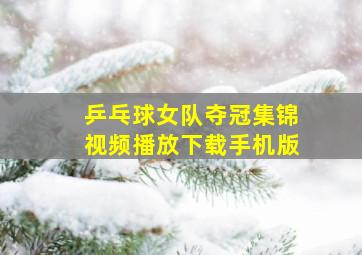 乒乓球女队夺冠集锦
视频播放下载手机版